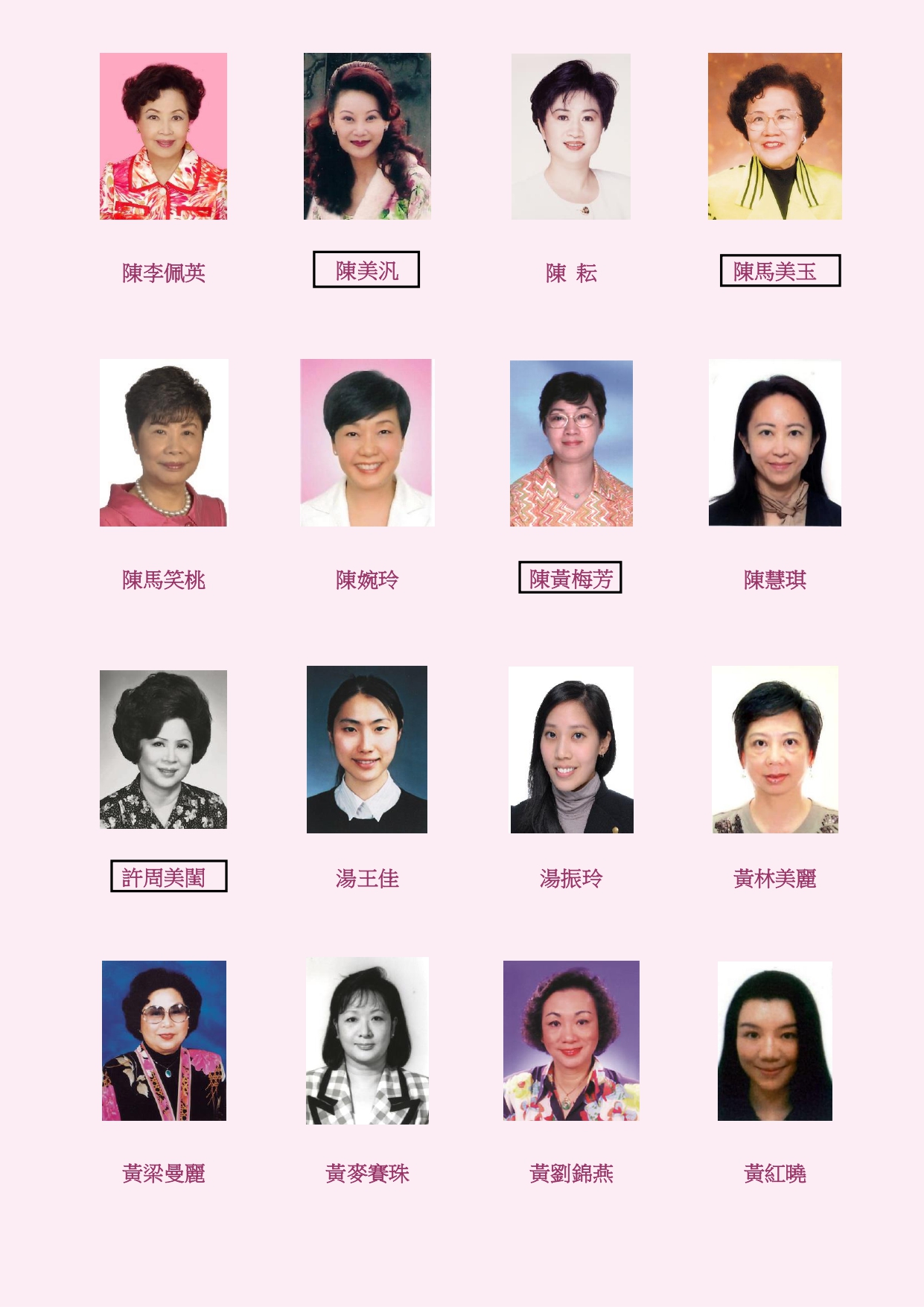 陳李佩英

陳美汎

陳 耘

陳馬美玉

陳馬笑桃

陳婉玲

陳黃梅芳

陳慧琪

許周美閨

湯王佳

湯振玲

黃林美麗

黃梁曼麗

黃麥賽珠

黃劉錦燕

黃紅曉